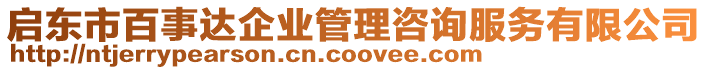 启东市百事达企业管理咨询服务有限公司
http://ntjerrypearson.cn.coovee.com